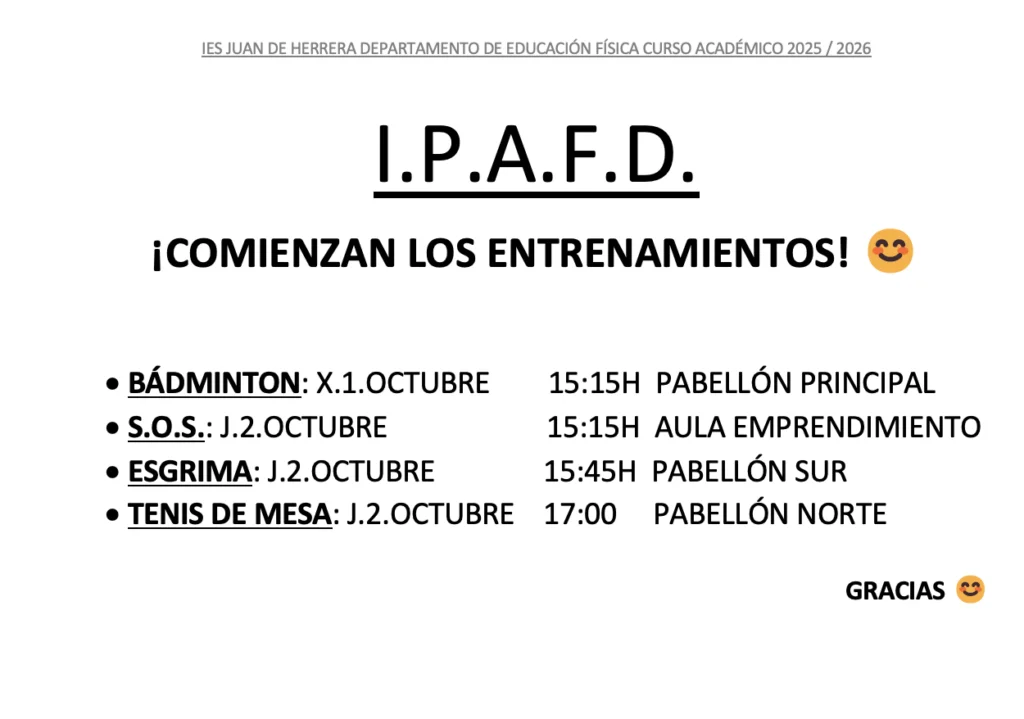 IES JUAN DE HERRERA DEPARTAMENTO DE EDUCACIÓN FÍSICA CURSO ACADÉMICO 2025 / 2026

I.P.A.F.D.

¡COMIENZAN LOS ENTRENAMIENTOS! 😊

• BÁDMINTON: X.1.OCTUBRE 15:15H PABELLÓN PRINCIPAL
• S.O.S.: J.2.OCTUBRE 15:15H AULA EMPRENDIMIENTO
• ESGRIMA: J.2.OCTUBRE 15:45H PABELLÓN SUR
• TENIS DE MESA: J.2.OCTUBRE 17:00 PABELLÓN NORTE

GRACIAS 😊